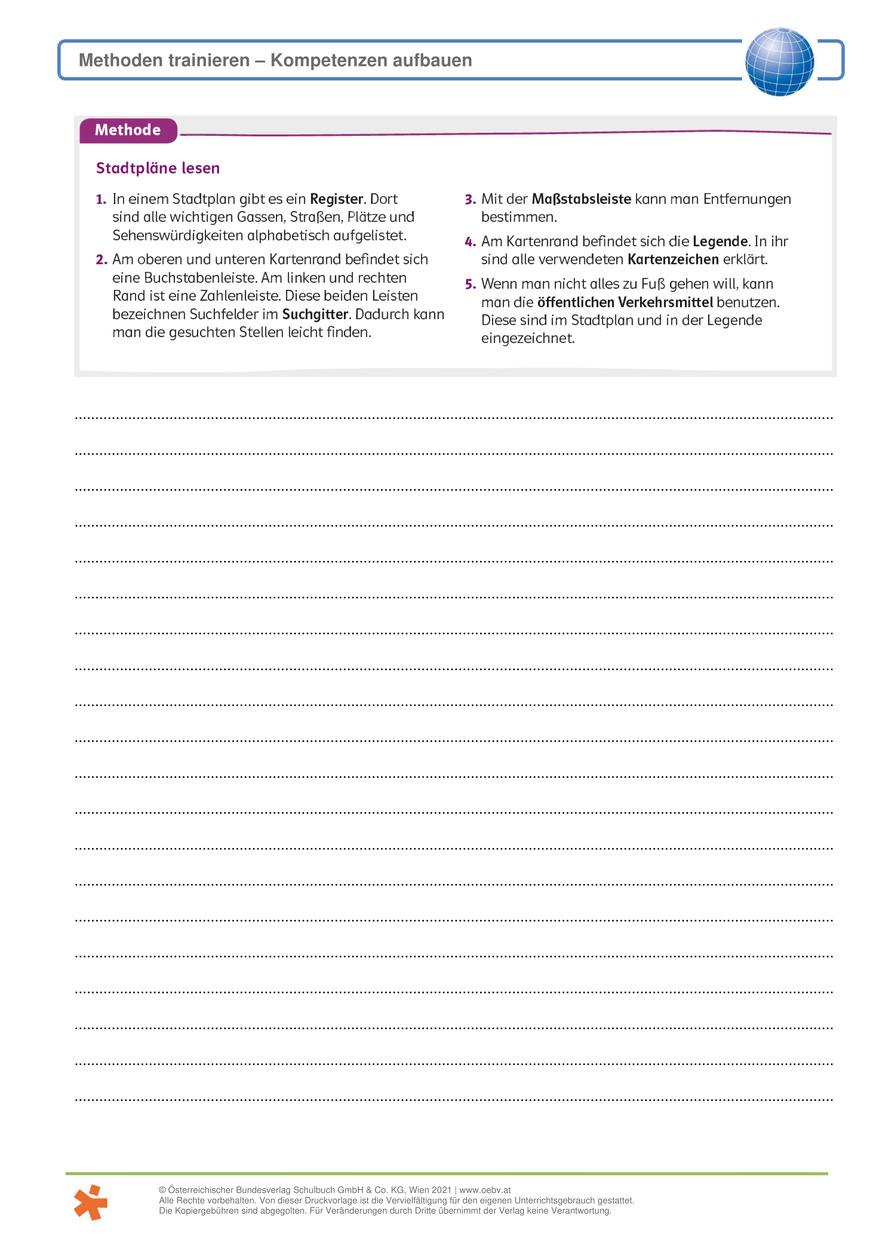 Methoden trainieren – Kompetenzen aufbauen

Methode

Stadtpläne lesen

1. In einem Stadtplan gibt es ein Register. Dort sind alle wichtigen Gassen, Straßen, Plätze und Sehenswürdigkeiten alphabetisch aufgelistet.

2. Am oberen und unteren Kartenrand befindet sich eine Buchstabenleiste. Am linken und rechten Rand ist eine Zahlenleiste. Diese beiden Leisten bezeichnen Suchfelder im Suchgitter. Dadurch kann man die gesuchten Stellen leicht finden.

3. Mit der Maßstabsleiste kann man Entfernungen bestimmen.

4. Am Kartenrand befindet sich die Legende. In ihr sind alle verwendeten Kartenzeichen erklärt.

5. Wenn man nicht alles zu Fuß gehen will, kann man die öffentlichen Verkehrsmittel benutzen. Diese sind im Stadtplan und in der Legende eingezeichnet.

© Österreichischer Bundesverlag Schulbuch GmbH & Co. KG, Wien 2021 | www.oebv.at
Alle Rechte vorbehalten. Von dieser Druckvorlage ist die Vervielfältigung für den eigenen Unterrichtsgebrauch gestattet.
Die Kopiergebühren sind abgegolten. Für Veränderungen durch Dritte übernimmt der Verlag keine Verantwortung.